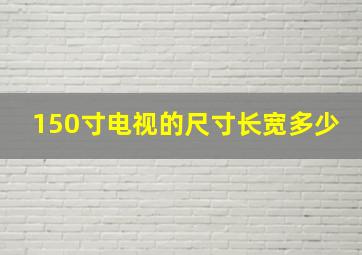 150寸电视的尺寸长宽多少